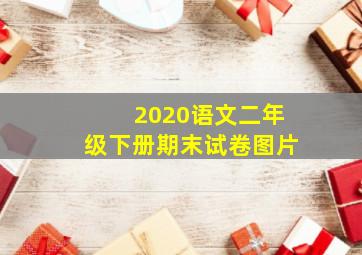 2020语文二年级下册期末试卷图片